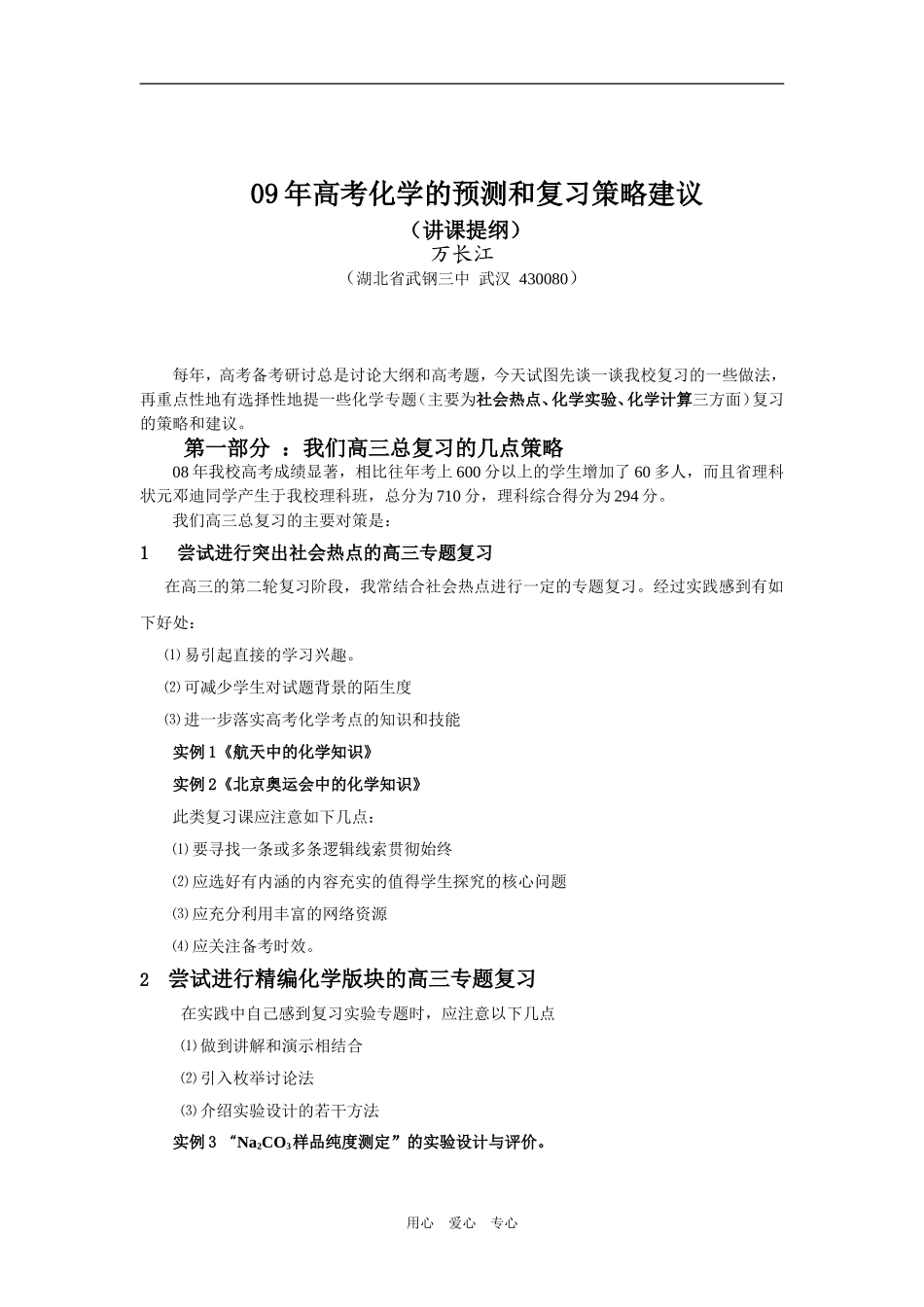 09 年高考化学的预测和复习策略建议

（讲课提纲）

万长江

（湖北省武钢三中 武汉 430080）

每年，高考备考研讨总是讨论大纲和高考题，今天试图先谈一谈我校复习的一些做法，再重点性地有选择性地提一些化学专题（主要为社会热点、化学实验、化学计算三方面）复习的策略和建议。

第一部分 ：我们高三总复习的几点策略

08 年我校高考成绩显著，相比往年考上 600 分以上的学生增加了 60 多人，而且省理科状元邓迪同学产生于我校理科班，总分为 710 分，理科综合得分为 294 分。

我们高三总复习的主要对策是：

1 尝试进行突出社会热点的高三专题复习

在高三的第二轮复习阶段，我常结合社会热点进行一定的专题复习。经过实践感到有如下好处：

⑴ 易引起直接的学习兴趣。

⑵ 可减少学生对试题背景的陌生度

⑶ 进一步落实高考化学考点的知识和技能

实例 1《航天中的化学知识》

实例 2《北京奥运会中的化学知识》

此类复习课应注意如下几点：

⑴ 要寻找一条或多条逻辑线索贯彻始终

⑵ 应选好有内涵的内容充实的值得学生探究的核心问题

⑶ 应充分利用丰富的网络资源

⑷ 应关注备考时效。

2 尝试进行精编化学版块的高三专题复习

在实践中自己感到复习实验专题时，应注意以下几点

⑴ 做到讲解和演示相结合

⑵ 引入枚举讨论法

⑶ 介绍实验设计的若干方法

实例 3 “$Na_2CO_3$样品纯度测定”的实验设计与评价。

用心 爱心 专心